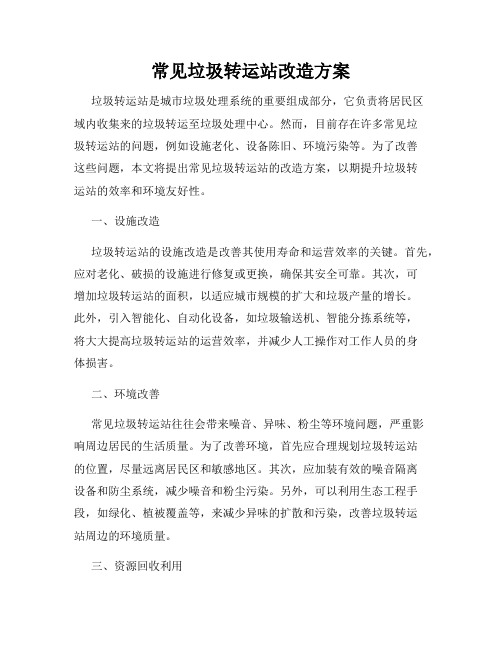 常见垃圾转运站改造方案

垃圾转运站是城市垃圾处理系统的重要组成部分，它负责将居民区域内收集来的垃圾转运至垃圾处理中心。然而，目前存在许多常见垃圾转运站的问题，例如设施老化、设备陈旧、环境污染等。为了改善这些问题，本文将提出常见垃圾转运站的改造方案，以期提升垃圾转运站的效率和环境友好性。

一、设施改造

垃圾转运站的设施改造是改善其使用寿命和运营效率的关键。首先，应对老化、破损的设施进行修复或更换，确保其安全可靠。其次，可增加垃圾转运站的面积，以适应城市规模的扩大和垃圾产量的增长。此外，引入智能化、自动化设备，如垃圾输送机、智能分拣系统等，将大大提高垃圾转运站的运营效率，并减少人工操作对工作人员的身体损害。

二、环境改善

常见垃圾转运站往往会带来噪音、异味、粉尘等环境问题，严重影响周边居民的生活质量。为了改善环境，首先应合理规划垃圾转运站的位置，尽量远离居民区和敏感地区。其次，应加装有效的噪音隔离设备和防尘系统，减少噪音和粉尘污染。另外，可以利用生态工程手段，如绿化、植被覆盖等，来减少异味的扩散和污染，改善垃圾转运站周边的环境质量。

三、资源回收利用